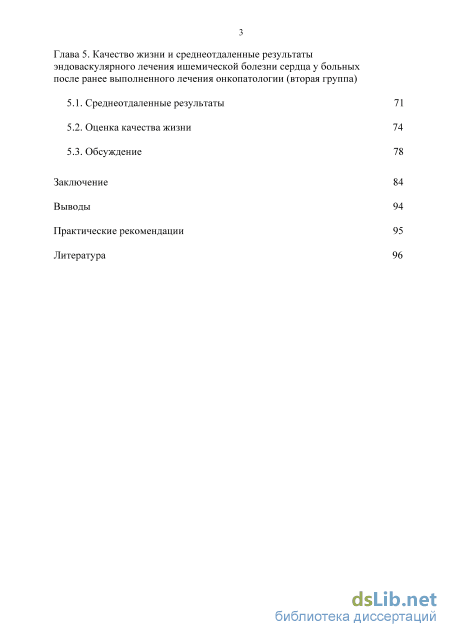 3

Глава 5. Качество жизни и среднеотдаленные результаты эндоваскулярного лечения ишемической болезни сердца у больных после ранее выполненного лечения онкопатологии (вторая группа)

5.1. Среднеотдаленные результаты 71

5.2. Оценка качества жизни 74

5.3. Обсуждение 78

Заключение 84

Выводы 94

Практические рекомендации 95

Литература 96

dsLib.net
библиотека диссертаций